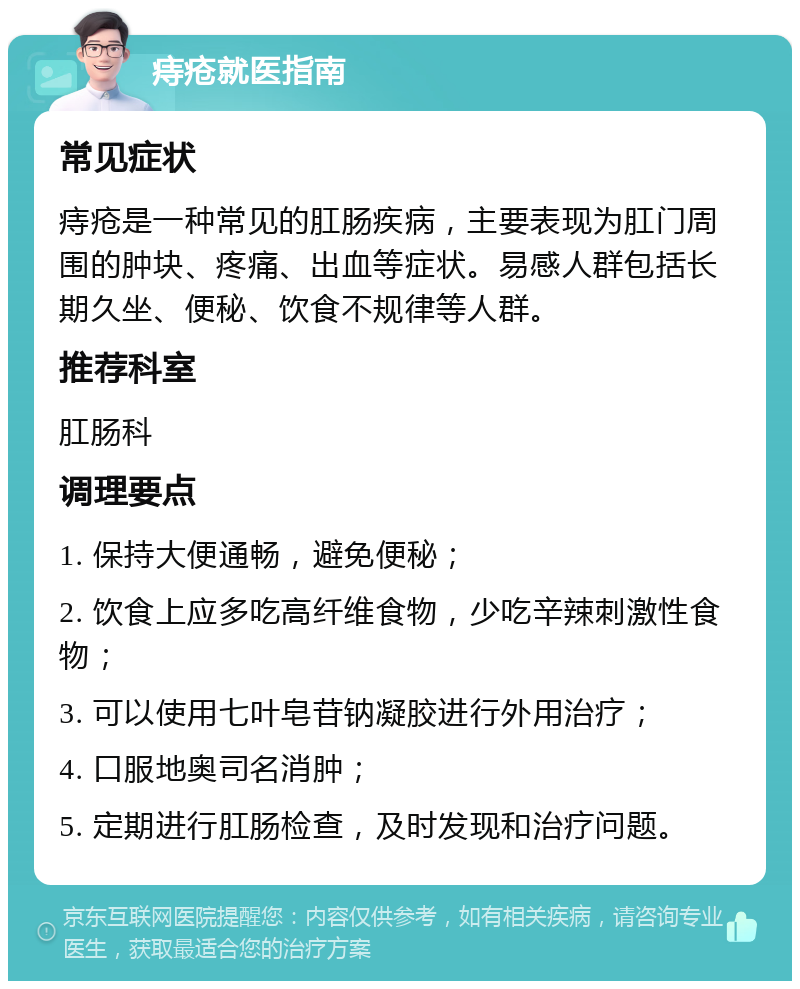 痔疮就医指南

常见症状

痔疮是一种常见的肛肠疾病，主要表现为肛门周围的肿块、疼痛、出血等症状。易感人群包括长期久坐、便秘、饮食不规律等人群。

推荐科室

肛肠科

调理要点

1. 保持大便通畅，避免便秘；

2. 饮食上应多吃高纤维食物，少吃辛辣刺激性食物；

3. 可以使用七叶皂苷钠凝胶进行外用治疗；

4. 口服地奥司名消肿；

5. 定期进行肛肠检查，及时发现和治疗问题。

京东互联网医院提醒您：内容仅供参考，如有相关疾病，请咨询专业医生，获取最适合您的治疗方案